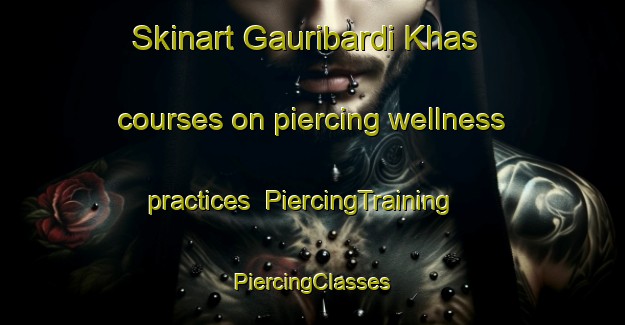 Skinart Gauribardi Khas courses on piercing wellness practices PiercingTraining PiercingClasses